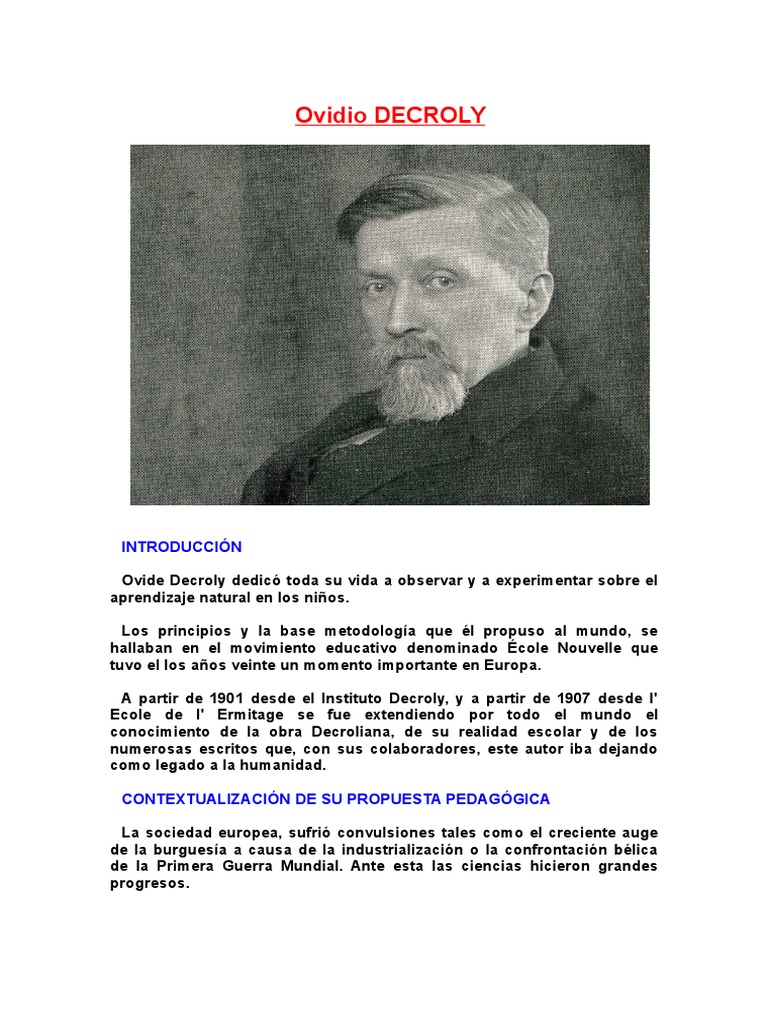 Ovidio DECROLY

INTRODUCCIÓN

Ovide Decroly dedicó toda su vida a observar y a experimentar sobre el aprendizaje natural en los niños.

Los principios y la base metodología que él propuso al mundo, se hallaban en el movimiento educativo denominado École Nouvelle que tuvo el los años veinte un momento importante en Europa.

A partir de 1901 desde el Instituto Decroly, y a partir de 1907 desde l' Ecole de l' Ermitage se fue extendiendo por todo el mundo el conocimiento de la obra Decroliana, de su realidad escolar y de los numerosas escritos que, con sus colaboradores, este autor iba dejando como legado a la humanidad.

CONTEXTUALIZACIÓN DE SU PROPUESTA PEDAGÓGICA

La sociedad europea, sufrió convulsiones tales como el creciente auge de la burguesía a causa de la industrialización o la confrontación bélica de la Primera Guerra Mundial. Ante esta las ciencias hicieron grandes progresos.